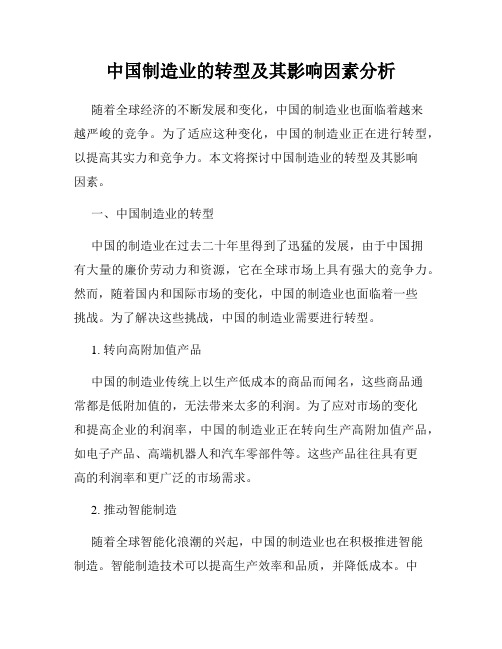 中国制造业的转型及其影响因素分析

随着全球经济的不断发展和变化，中国的制造业也面临着越来越严峻的竞争。为了适应这种变化，中国的制造业正在进行转型，以提高其实力和竞争力。本文将探讨中国制造业的转型及其影响因素。

一、中国制造业的转型

中国的制造业在过去二十年里得到了迅猛的发展，由于中国拥有大量的廉价劳动力和资源，它在全球市场上具有强大的竞争力。然而，随着国内和国际市场的变化，中国的制造业也面临着一些挑战。为了解决这些挑战，中国的制造业需要进行转型。

1. 转向高附加值产品

中国的制造业传统上以生产低成本的商品而闻名，这些商品通常都是低附加值的，无法带来太多的利润。为了应对市场的变化和提高企业的利润率，中国的制造业正在转向生产高附加值产品，如电子产品、高端机器人和汽车零部件等。这些产品往往具有更高的利润率和更广泛的市场需求。

2. 推动智能制造

随着全球智能化浪潮的兴起，中国的制造业也在积极推进智能制造。智能制造技术可以提高生产效率和品质，并降低成本。中